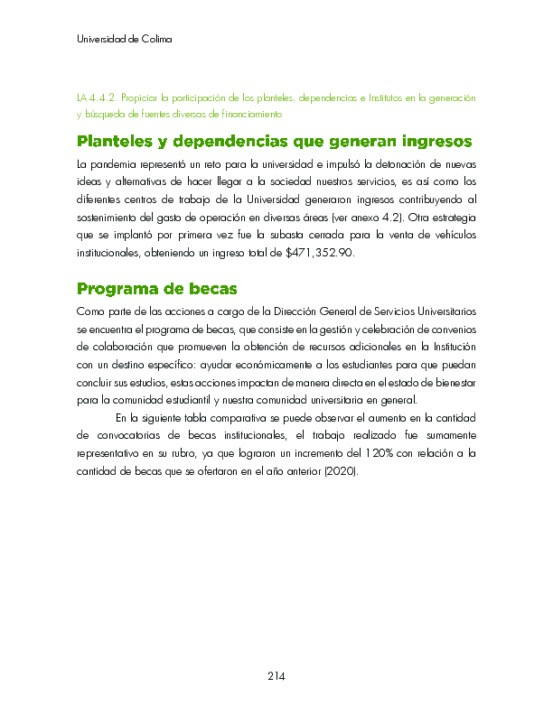 Universidad de Colima

LA 4.4.2. Propiciar la participación de los planteles, dependencias e Institutos en la generación y búsqueda de fuentes diversas de financiamiento

Planteles y dependencias que generan ingresos

La pandemia representó un reto para la universidad e impulsó la detonación de nuevas ideas y alternativas de hacer llegar a la sociedad nuestros servicios, es así como los diferentes centros de trabajo de la Universidad generaron ingresos contribuyendo al sostenimiento del gasto de operación en diversas áreas (ver anexo 4.2). Otra estrategia que se implantó por primera vez fue la subasta cerrada para la venta de vehículos institucionales, obteniendo un ingreso total de $471,352.90.

Programa de becas

Como parte de las acciones a cargo de la Dirección General de Servicios Universitarios se encuentra el programa de becas, que consiste en la gestión y celebración de convenios de colaboración que promueven la obtención de recursos adicionales en la Institución con un destino específico: ayudar económicamente a los estudiantes para que puedan concluir sus estudios, estas acciones impactan de manera directa en el estado de bienestar para la comunidad estudiantil y nuestra comunidad universitaria en general.

En la siguiente tabla comparativa se puede observar el aumento en la cantidad de convocatorias de becas institucionales, el trabajo realizado fue sumamente representativo en su rubro, ya que lograron un incremento del 120% con relación a la cantidad de becas que se ofertaron en el año anterior (2020).

214